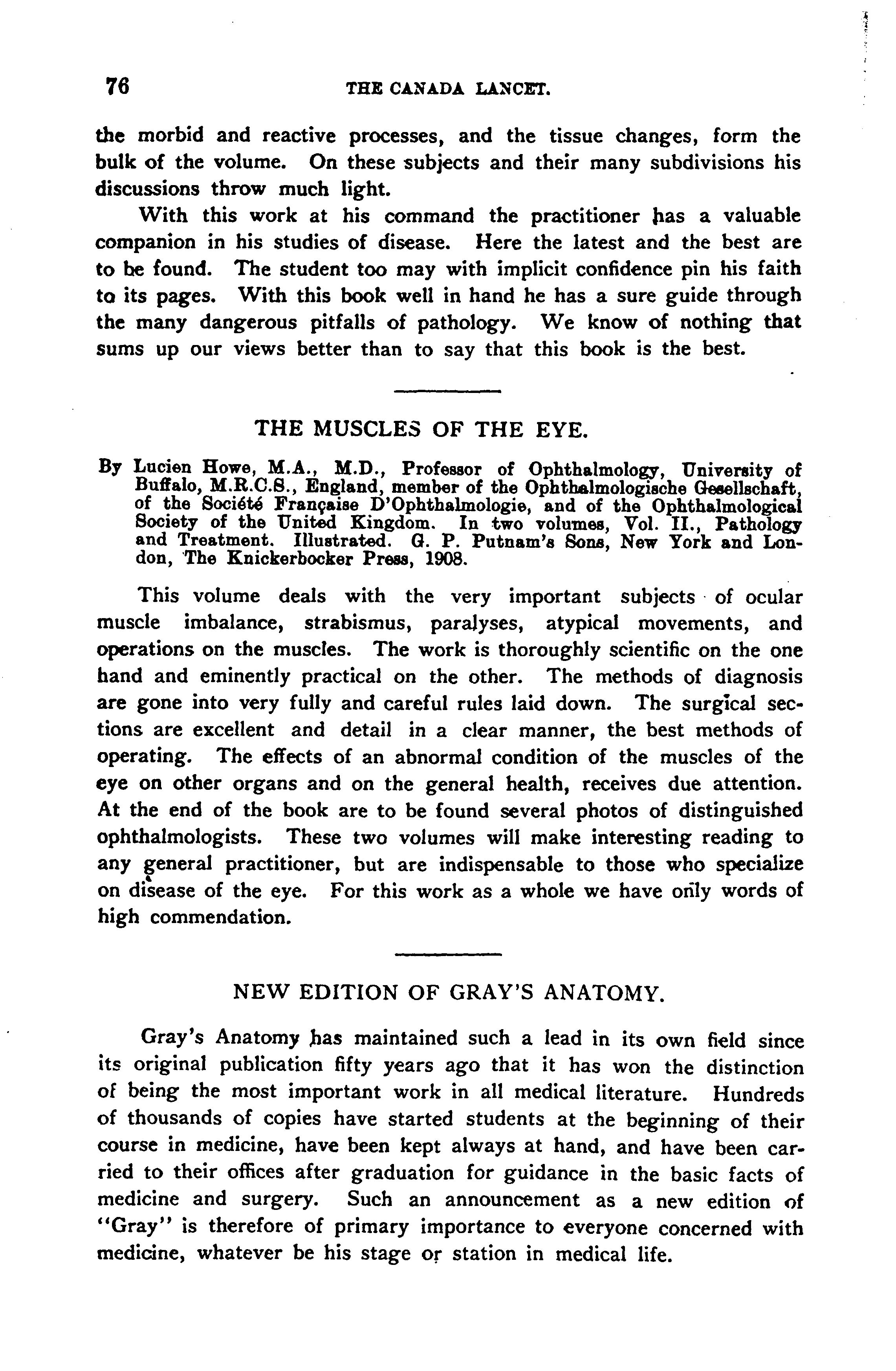 76 THE CANADA LANCET.

the morbid and reactive processes, and the tissue changes, form the bulk of the volume. On these subjects and their many subdivisions his discussions throw much light.

With this work at his command the practitioner has a valuable companion in his studies of disease. Here the latest and the best are to be found. The student too may with implicit confidence pin his faith to its pages. With this book well in hand he has a sure guide through the many dangerous pitfalls of pathology. We know of nothing that sums up our views better than to say that this book is the best.

THE MUSCLES OF THE EYE.

By Lucien Howe, M.A., M.D., Professor of Ophthalmology, University of Buffalo, M.R.C.S., England, member of the Ophthalmologische Gesellschaft, of the Société Française D'Ophthalmologie, and of the Ophthalmological Society of the United Kingdom. In two volumes, Vol. II., Pathology and Treatment. Illustrated. G. P. Putnam's Sons, New York and London, The Knickerbocker Press, 1908.

This volume deals with the very important subjects of ocular muscle imbalance, strabismus, paralyses, atypical movements, and operations on the muscles. The work is thoroughly scientific on the one hand and eminently practical on the other. The methods of diagnosis are gone into very fully and careful rules laid down. The surgical sections are excellent and detail in a clear manner, the best methods of operating. The effects of an abnormal condition of the muscles of the eye on other organs and on the general health, receives due attention. At the end of the book are to be found several photos of distinguished ophthalmologists. These two volumes will make interesting reading to any general practitioner, but are indispensable to those who specialize on disease of the eye. For this work as a whole we have only words of high commendation.

NEW EDITION OF GRAY'S ANATOMY.

Gray's Anatomy has maintained such a lead in its own field since its original publication fifty years ago that it has won the distinction of being the most important work in all medical literature. Hundreds of thousands of copies have started students at the beginning of their course in medicine, have been kept always at hand, and have been carried to their offices after graduation for guidance in the basic facts of medicine and surgery. Such an announcement as a new edition of "Gray" is therefore of primary importance to everyone concerned with medicine, whatever be his stage or station in medical life.